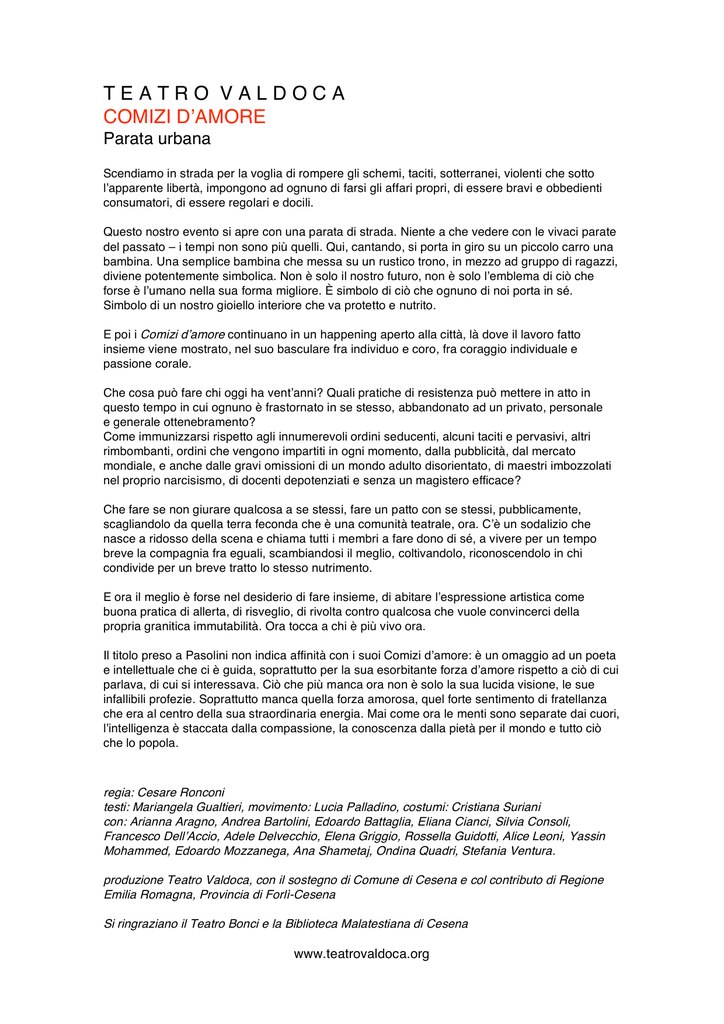 T E A T R O V A L D O C A
COMIZI D'AMORE
Parata urbana

Scendiamo in strada per la voglia di rompere gli schemi, taciti, sotterranei, violenti che sotto l'apparente libertà, impongono ad ognuno di farsi gli affari propri, di essere bravi e obbedienti consumatori, di essere regolari e docili.

Questo nostro evento si apre con una parata di strada. Niente a che vedere con le vivaci parate del passato – i tempi non sono più quelli. Qui, cantando, si porta in giro su un piccolo carro una bambina. Una semplice bambina che messa su un rustico trono, in mezzo ad gruppo di ragazzi, diviene potentemente simbolica. Non è solo il nostro futuro, non è solo l'emblema di ciò che forse è l'umano nella sua forma migliore. È simbolo di ciò che ognuno di noi porta in sé. Simbolo di un nostro gioiello interiore che va protetto e nutrito.

E poi i Comizi d'amore continuano in un happening aperto alla città, là dove il lavoro fatto insieme viene mostrato, nel suo basculare fra individuo e coro, fra coraggio individuale e passione corale.

Che cosa può fare chi oggi ha vent'anni? Quali pratiche di resistenza può mettere in atto in questo tempo in cui ognuno è frastornato in se stesso, abbandonato ad un privato, personale e generale ottenebramento?
Come immunizzarsi rispetto agli innumerevoli ordini seducenti, alcuni taciti e pervasivi, altri rimbombanti, ordini che vengono impartiti in ogni momento, dalla pubblicità, dal mercato mondiale, e anche dalle gravi omissioni di un mondo adulto disorientato, di maestri imbozzolati nel proprio narcisismo, di docenti depotenziati e senza un magistero efficace?

Che fare se non giurare qualcosa a se stessi, fare un patto con se stessi, pubblicamente, scagliandolo da quella terra feconda che è una comunità teatrale, ora. C'è un sodalizio che nasce a ridosso della scena e chiama tutti i membri a fare dono di sé, a vivere per un tempo breve la compagnia fra eguali, scambiandosi il meglio, coltivandolo, riconoscendolo in chi condivide per un breve tratto lo stesso nutrimento.

E ora il meglio è forse nel desiderio di fare insieme, di abitare l'espressione artistica come buona pratica di allerta, di risveglio, di rivolta contro qualcosa che vuole convincerci della propria granitica immutabilità. Ora tocca a chi è più vivo ora.

Il titolo preso a Pasolini non indica affinità con i suoi Comizi d'amore: è un omaggio ad un poeta e intellettuale che ci è guida, soprattutto per la sua esorbitante forza d'amore rispetto a ciò di cui parlava, di cui si interessava. Ciò che più manca ora non è solo la sua lucida visione, le sue infallibili profezie. Soprattutto manca quella forza amorosa, quel forte sentimento di fratellanza che era al centro della sua straordinaria energia. Mai come ora le menti sono separate dai cuori, l'intelligenza è staccata dalla compassione, la conoscenza dalla pietà per il mondo e tutto ciò che lo popola.

regia: Cesare Ronconi
testi: Mariangela Gualtieri, movimento: Lucia Palladino, costumi: Cristiana Suriani
con: Arianna Aragno, Andrea Bartolini, Edoardo Battaglia, Eliana Cianci, Silvia Consoli, Francesco Dell'Accio, Adele Delvecchio, Elena Griggio, Rossella Guidotti, Alice Leoni, Yassin Mohammed, Edoardo Mozzanega, Ana Shametaj, Ondina Quadri, Stefania Ventura.

produzione Teatro Valdoca, con il sostegno di Comune di Cesena e col contributo di Regione Emilia Romagna, Provincia di Forlì-Cesena

Si ringraziano il Teatro Bonci e la Biblioteca Malatestiana di Cesena

www.teatrovaldoca.org